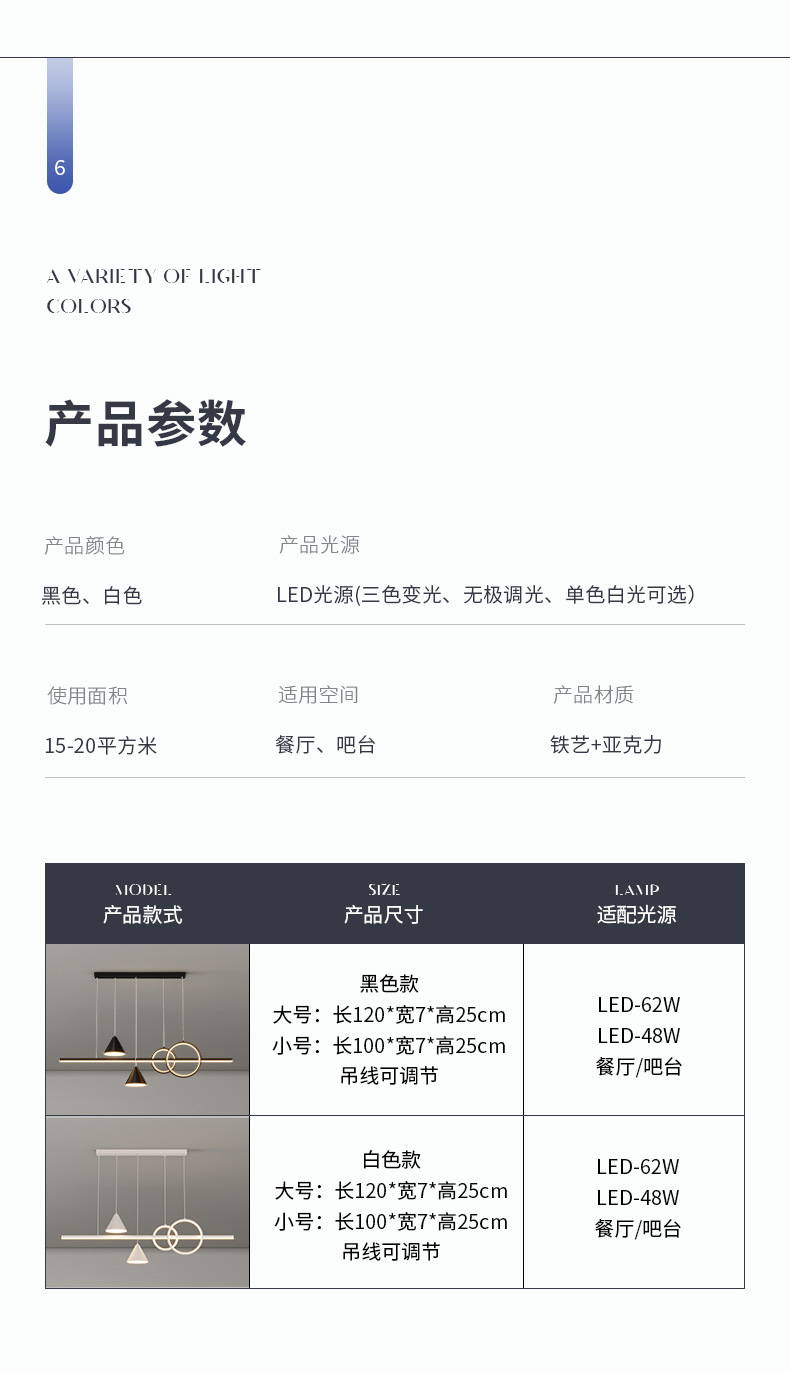 6

A VARIETY OF LIGHT COLORS

产品参数

产品颜色

黑色、白色

产品光源

LED光源(三色变光、无极调光、单色白光可选)

使用面积

15-20平方米

适用空间

餐厅、吧台

产品材质

铁艺+亚克力

| MODEL 产品款式 | SIZE 产品尺寸 | LAMP 适配光源 |
|---|---|---|
|  | 黑色款 大号：长120*宽7*高25cm 小号：长100*宽7*高25cm 吊线可调节 | LED-62W LED-48W 餐厅/吧台 |
|  | 白色款 大号：长120*宽7*高25cm 小号：长100*宽7*高25cm 吊线可调节 | LED-62W LED-48W 餐厅/吧台 |